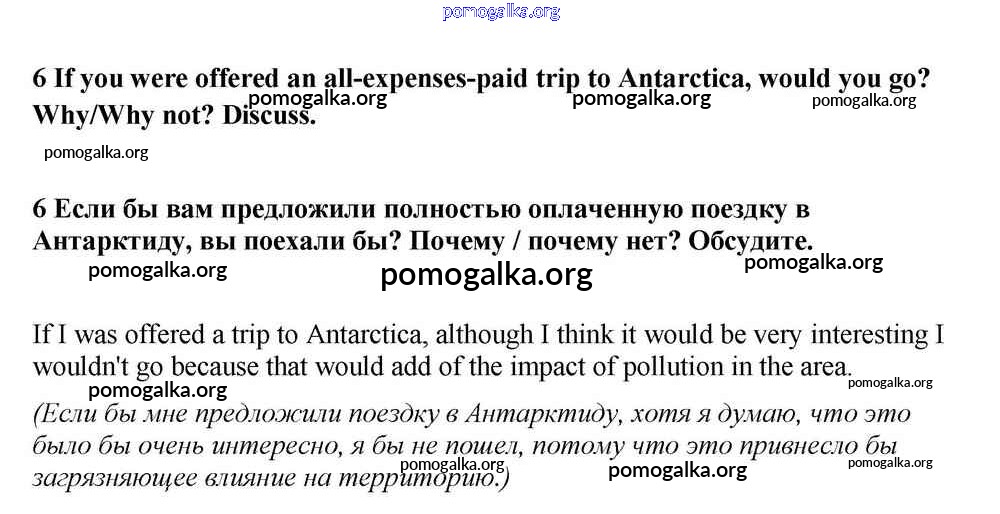 6 If you were offered an all-expenses-paid trip to Antarctica, would you go? Why/Why not? Discuss.

6 Если бы вам предложили полностью оплаченную поездку в Антарктиду, вы поехали бы? Почему / почему нет? Обсудите.

If I was offered a trip to Antarctica, although I think it would be very interesting I wouldn't go because that would add of the impact of pollution in the area.

(Если бы мне предложили поездку в Антарктиду, хотя я думаю, что это было бы очень интересно, я бы не пошел, потому что это привнесло бы загрязняющее влияние на территорию.)

pomogalka.org